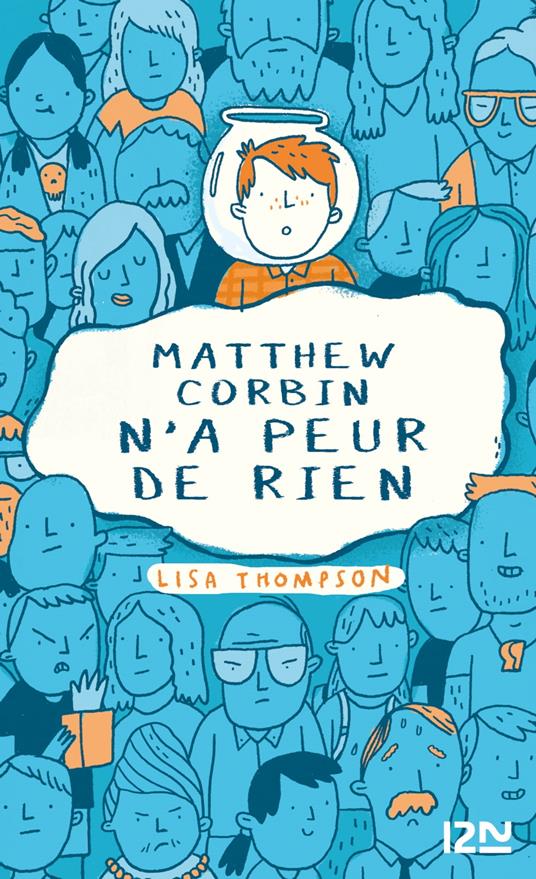 MATTHEW CORBIN N'A PEUR DE RIEN

LISA THOMPSON

12N